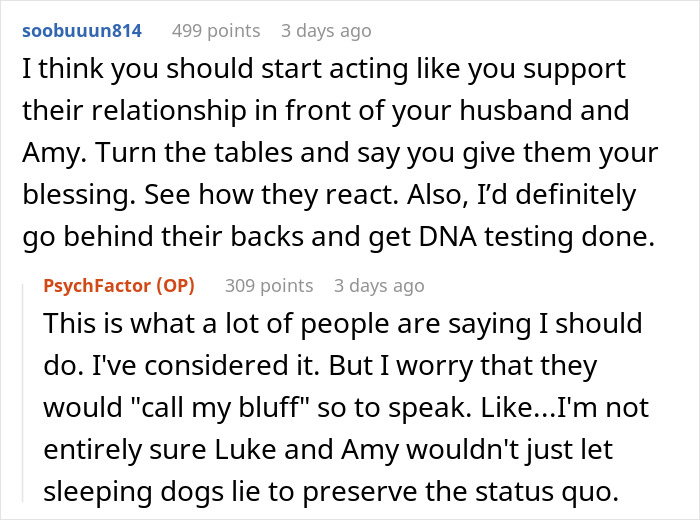 soobuuun814 499 points 3 days ago

I think you should start acting like you support their relationship in front of your husband and Amy. Turn the tables and say you give them your blessing. See how they react. Also, I'd definitely go behind their backs and get DNA testing done.

PsychFactor (OP) 309 points 3 days ago

This is what a lot of people are saying I should do. I've considered it. But I worry that they would "call my bluff" so to speak. Like...I'm not entirely sure Luke and Amy wouldn't just let sleeping dogs lie to preserve the status quo.